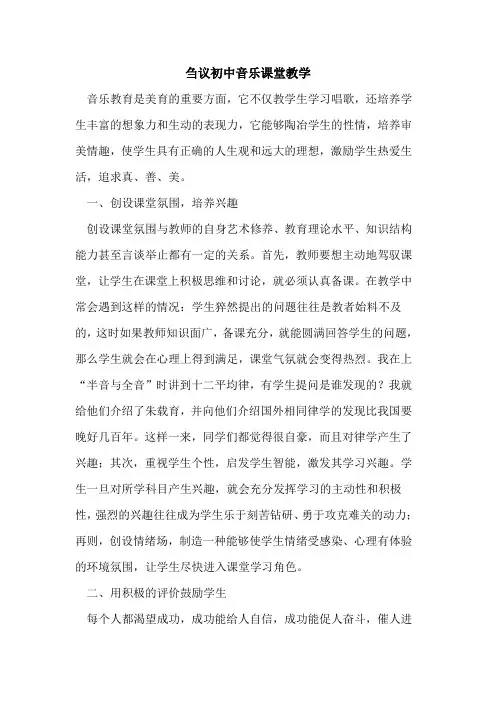 刍议初中音乐课堂教学

音乐教育是美育的重要方面，它不仅教学生学习唱歌，还培养学生丰富的想象力和生动的表现力，它能够陶冶学生的性情，培养审美情趣，使学生具有正确的人生观和远大的理想，激励学生热爱生活，追求真、善、美。

一、创设课堂氛围，培养兴趣

创设课堂氛围与教师的自身艺术修养、教育理论水平、知识结构能力甚至言谈举止都有一定的关系。首先，教师要想主动地驾驭课堂，让学生在课堂上积极思维和讨论，就必须认真备课。在教学中常会遇到这样的情况：学生猝然提出的问题往往是教者始料不及的，这时如果教师知识面广，备课充分，就能圆满回答学生的问题，那么学生就会在心理上得到满足，课堂气氛就会变得热烈。我在上“半音与全音”时讲到十二平均律，有学生提问是谁发现的？我就给他们介绍了朱载育，并向他们介绍国外相同律学的发现比我国要晚好几百年。这样一来，同学们都觉得很自豪，而且对律学产生了兴趣；其次，重视学生个性，启发学生智能，激发其学习兴趣。学生一旦对所学科目产生兴趣，就会充分发挥学习的主动性和积极性，强烈的兴趣往往成为学生乐于刻苦钻研、勇于攻克难关的动力；再则，创设情绪场，制造一种能够使学生情绪受感染、心理有体验的环境氛围，让学生尽快进入课堂学习角色。

二、用积极的评价鼓励学生

每个人都渴望成功，成功能给人自信，成功能促人奋斗，催人进